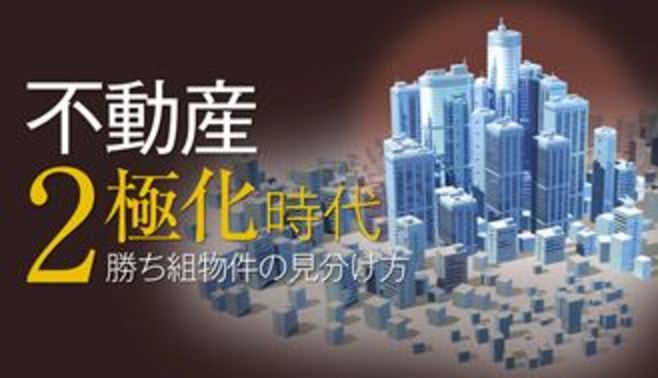 不動産

2極化時代

勝ち組物件の見分け方